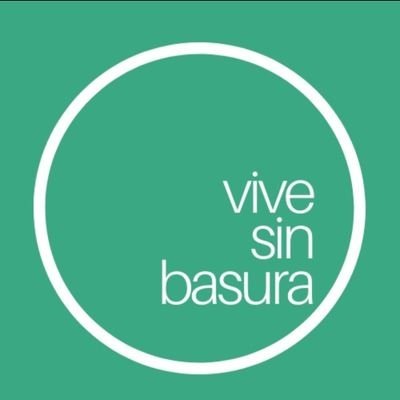 vive
sin
basura